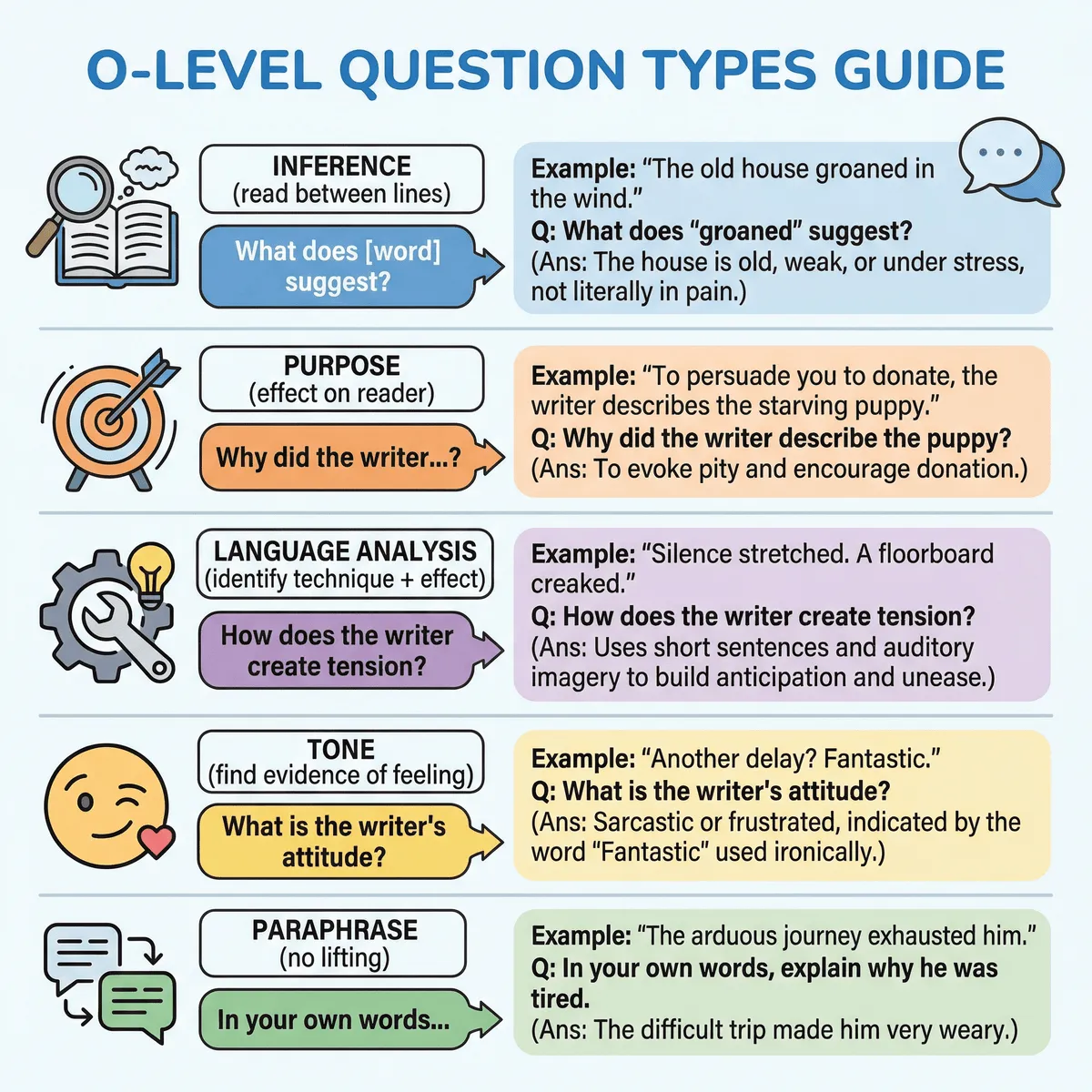 O-LEVEL QUESTION TYPES GUIDE

INFERENCE
(read between lines)

What does [word] suggest?

Example: “The old house groaned in the wind.”
Q: What does “groaned” suggest?
(Ans: The house is old, weak, or under stress, not literally in pain.)

PURPOSE
(effect on reader)

Why did the writer...?

Example: “To persuade you to donate, the writer describes the starving puppy.”
Q: Why did the writer describe the puppy?
(Ans: To evoke pity and encourage donation.)

LANGUAGE ANALYSIS
(identify technique + effect)

How does the writer create tension?

Example: “Silence stretched. A floorboard creaked.”
Q: How does the writer create tension?
(Ans: Uses short sentences and auditory imagery to build anticipation and unease.)

TONE
(find evidence of feeling)

What is the writer's attitude?

Example: “Another delay? Fantastic.”
Q: What is the writer's attitude?
(Ans: Sarcastic or frustrated, indicated by the word “Fantastic” used ironically.)

PARAPHRASE
(no lifting)

In your own words...

Example: “The arduous journey exhausted him.”
Q: In your own words, explain why he was tired.
(Ans: The difficult trip made him very weary.)